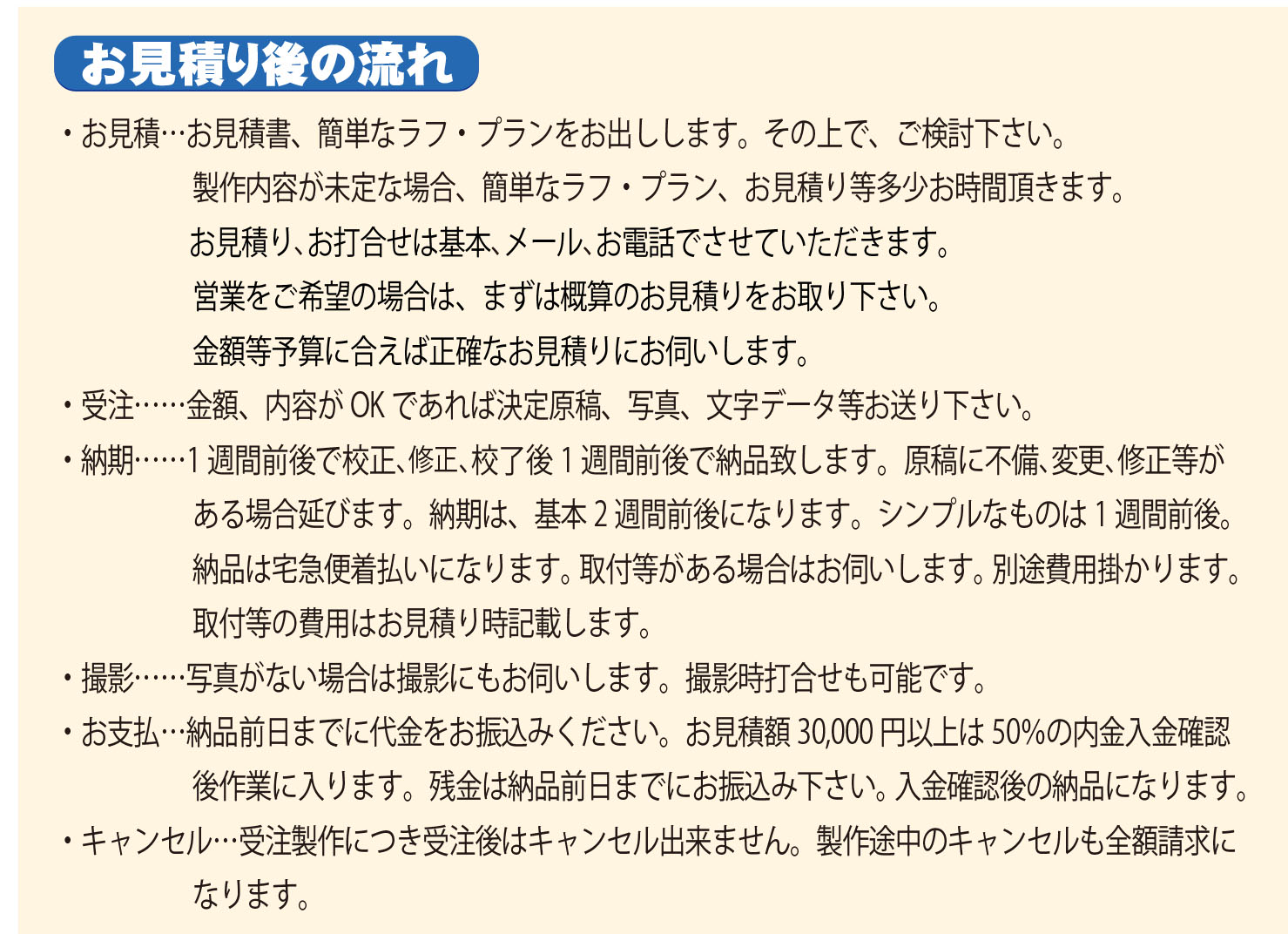 お見積り後の流れ

・お見積…お見積書、簡単なラフ・プランをお出しします。その上で、ご検討下さい。製作内容が未定な場合、簡単なラフ・プラン、お見積り等多少お時間頂きます。お見積り、お打合せは基本、メール、お電話でさせていただきます。営業をご希望の場合は、まずは概算のお見積りをお取り下さい。金額等予算に合えば正確なお見積りにお伺いします。

・受注……金額、内容がOKであれば決定原稿、写真、文字データ等お送り下さい。

・納期……1週間前後で校正、修正、校了後1週間前後で納品致します。原稿に不備、変更、修正等がある場合延びます。納期は、基本2週間前後になります。シンプルなものは1週間前後。納品は宅急便着払いになります。取付等がある場合はお伺いします。別途費用掛かります。取付等の費用はお見積り時記載します。

・撮影……写真がない場合は撮影にもお伺いします。撮影時打合せも可能です。

・お支払…納品前日までに代金をお振込みください。お見積額30,000円以上は50%の内金入金確認後作業に入ります。残金は納品前日までにお振込み下さい。入金確認後の納品になります。

・キャンセル…受注製作につき受注後はキャンセル出来ません。製作途中のキャンセルも全額請求になります。